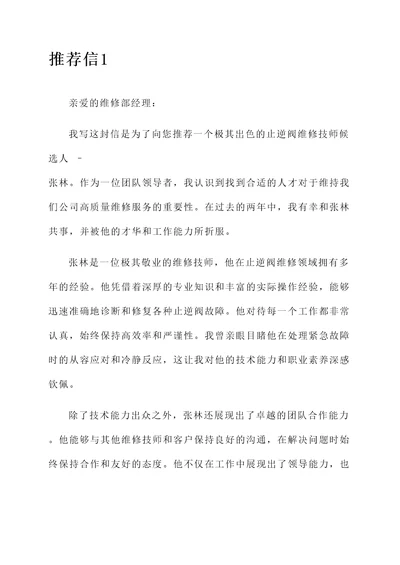 推荐信1

亲爱的维修部经理：

我写这封信是为了向您推荐一个极其出色的止逆阀维修技师候选人 - 张林。作为一位团队领导者，我认识到找到合适的人才对于维持我们公司高质量维修服务的重要性。在过去的两年中，我有幸和张林共事，并被他的才华和工作能力所折服。

张林是一位极其敬业的维修技师，他在止逆阀维修领域拥有多年的经验。他凭借着深厚的专业知识和丰富的实际操作经验，能够迅速准确地诊断和修复各种止逆阀故障。他对待每一个工作都非常认真，始终保持高效率和严谨性。我曾亲眼目睹他在处理紧急故障时的从容应对和冷静反应，这让我对他的技术能力和职业素养深感钦佩。

除了技术能力出众之外，张林还展现出了卓越的团队合作能力。他能够与其他维修技师和客户保持良好的沟通，在解决问题时始终保持合作和友好的态度。他不仅在工作中展现出了领导能力，也